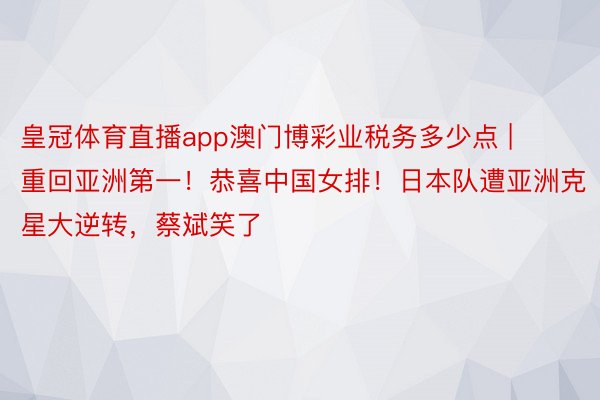 皇冠体育直播app澳门博彩业税务多少点 | 重回亚洲第一！恭喜中国女排！日本队遭亚洲克星大逆转，蔡斌笑了